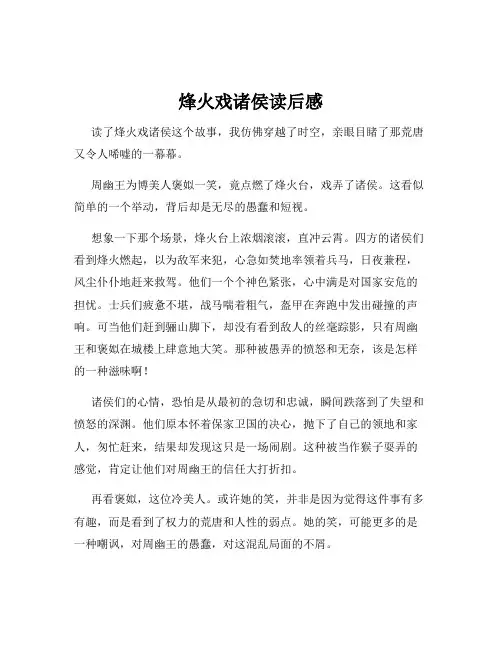 烽火戏诸侯读后感

读了烽火戏诸侯这个故事，我仿佛穿越了时空，亲眼目睹了那荒唐又令人唏嘘的一幕幕。

周幽王为博美人褒姒一笑，竟点燃了烽火台，戏弄了诸侯。这看似简单的一个举动，背后却是无尽的愚蠢和短视。

想象一下那个场景，烽火台上浓烟滚滚，直冲云霄。四方的诸侯们看到烽火燃起，以为敌军来犯，心急如焚地率领着兵马，日夜兼程，风尘仆仆地赶来救驾。他们一个个神色紧张，心中满是对国家安危的担忧。士兵们疲惫不堪，战马喘着粗气，盔甲在奔跑中发出碰撞的声响。可当他们赶到骊山脚下，却没有看到敌人的丝毫踪影，只有周幽王和褒姒在城楼上肆意地大笑。那种被愚弄的愤怒和无奈，该是怎样的一种滋味啊！

诸侯们的心情，恐怕是从最初的急切和忠诚，瞬间跌落到了失望和愤怒的深渊。他们原本怀着保家卫国的决心，抛下了自己的领地和家人，匆忙赶来，结果却发现这只是一场闹剧。这种被当作猴子耍弄的感觉，肯定让他们对周幽王的信任大打折扣。

再看褒姒，这位冷美人。或许她的笑，并非是因为觉得这件事有多有趣，而是看到了权力的荒唐和人性的弱点。她的笑，可能更多的是一种嘲讽，对周幽王的愚蠢，对这混乱局面的不屑。